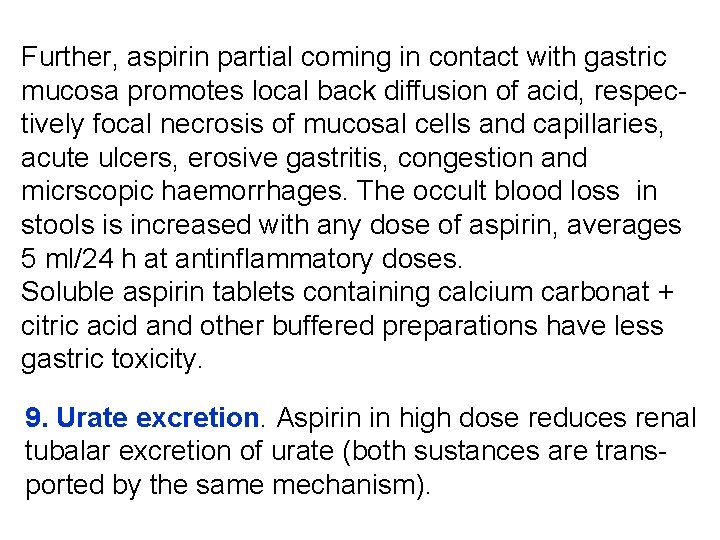 Further, aspirin partial coming in contact with gastric mucosa promotes local back diffusion of acid, respectively focal necrosis of mucosal cells and capillaries, acute ulcers, erosive gastritis, congestion and micrscopic haemorrhages. The occult blood loss in stools is increased with any dose of aspirin, averages 5 ml/24 h at antinflammatory doses.
Soluble aspirin tablets containing calcium carbonat + citric acid and other buffered preparations have less gastric toxicity.

9. Urate excretion. Aspirin in high dose reduces renal tubalar excretion of urate (both sustances are transported by the same mechanism).